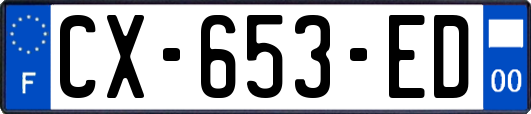 F
CX-653-ED
00